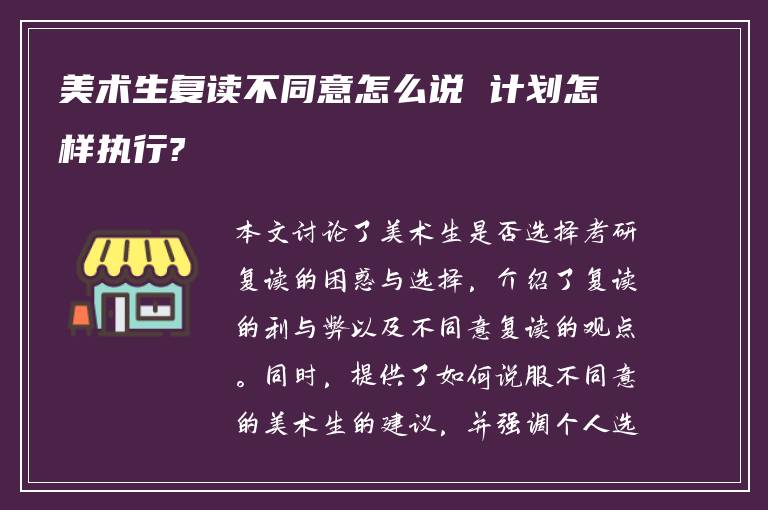 美术生复读不同意怎么说 计划怎样执行?

本文讨论了美术生是否选择考研复读的困惑与选择，介绍了复读的利与弊以及不同意复读的观点。同时，提供了如何说服不同意的美术生的建议，并强调个人选